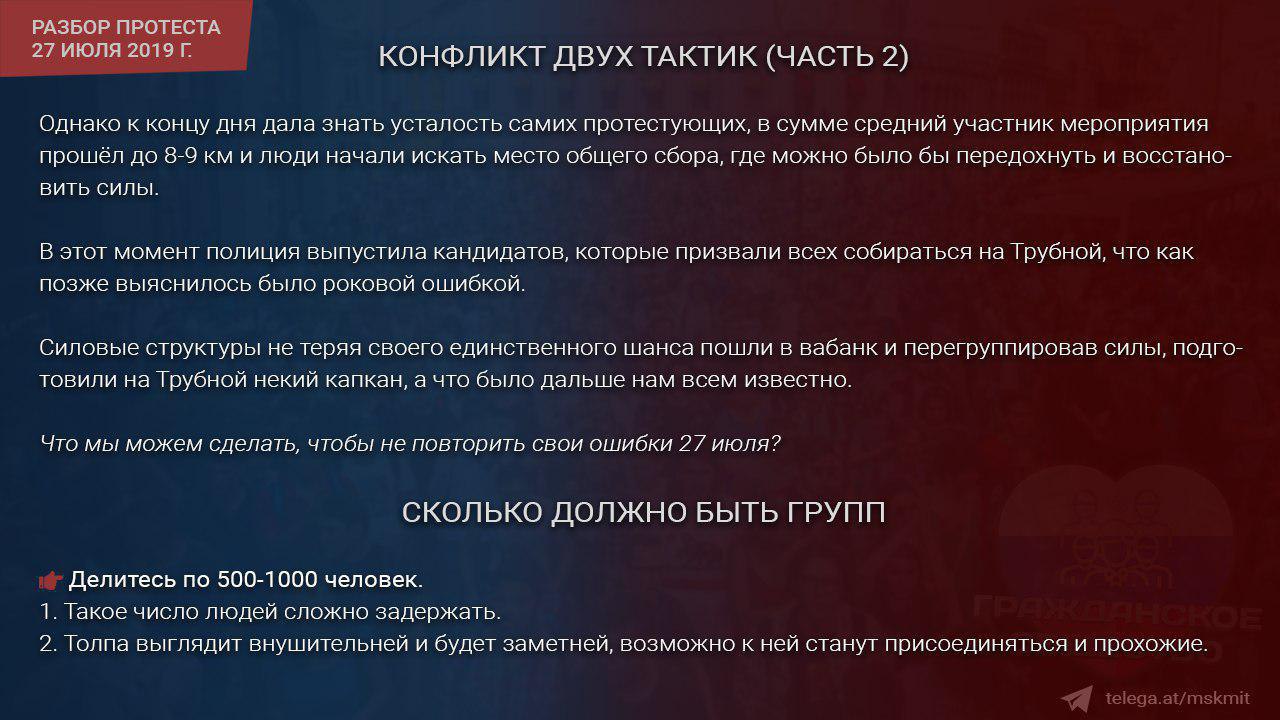 РАЗБОР ПРОТЕСТА
27 ИЮЛЯ 2019 Г.

КОНФЛИКТ ДВУХ ТАКТИК (ЧАСТЬ 2)

Однако к концу дня дала знать усталость самих протестующих, в сумме средний участник мероприятия прошёл до 8-9 км и люди начали искать место общего сбора, где можно было бы передохнуть и восстановить силы.

В этот момент полиция выпустила кандидатов, которые призвали всех собираться на Трубной, что как позже выяснилось было роковой ошибкой.

Силовые структуры не теряя своего единственного шанса пошли в вабанк и перегруппировав силы, подготовили на Трубной некий капкан, а что было дальше нам всем известно.

Что мы можем сделать, чтобы не повторить свои ошибки 27 июля?

СКОЛЬКО ДОЛЖНО БЫТЬ ГРУПП

Делитесь по 500-1000 человек.
1. Такое число людей сложно задержать.
2. Толпа выглядит внушительней и будет заметней, возможно к ней станут присоединяться и прохожие.

ГРАЖДАНСКОЕ

telega.at/mskmit